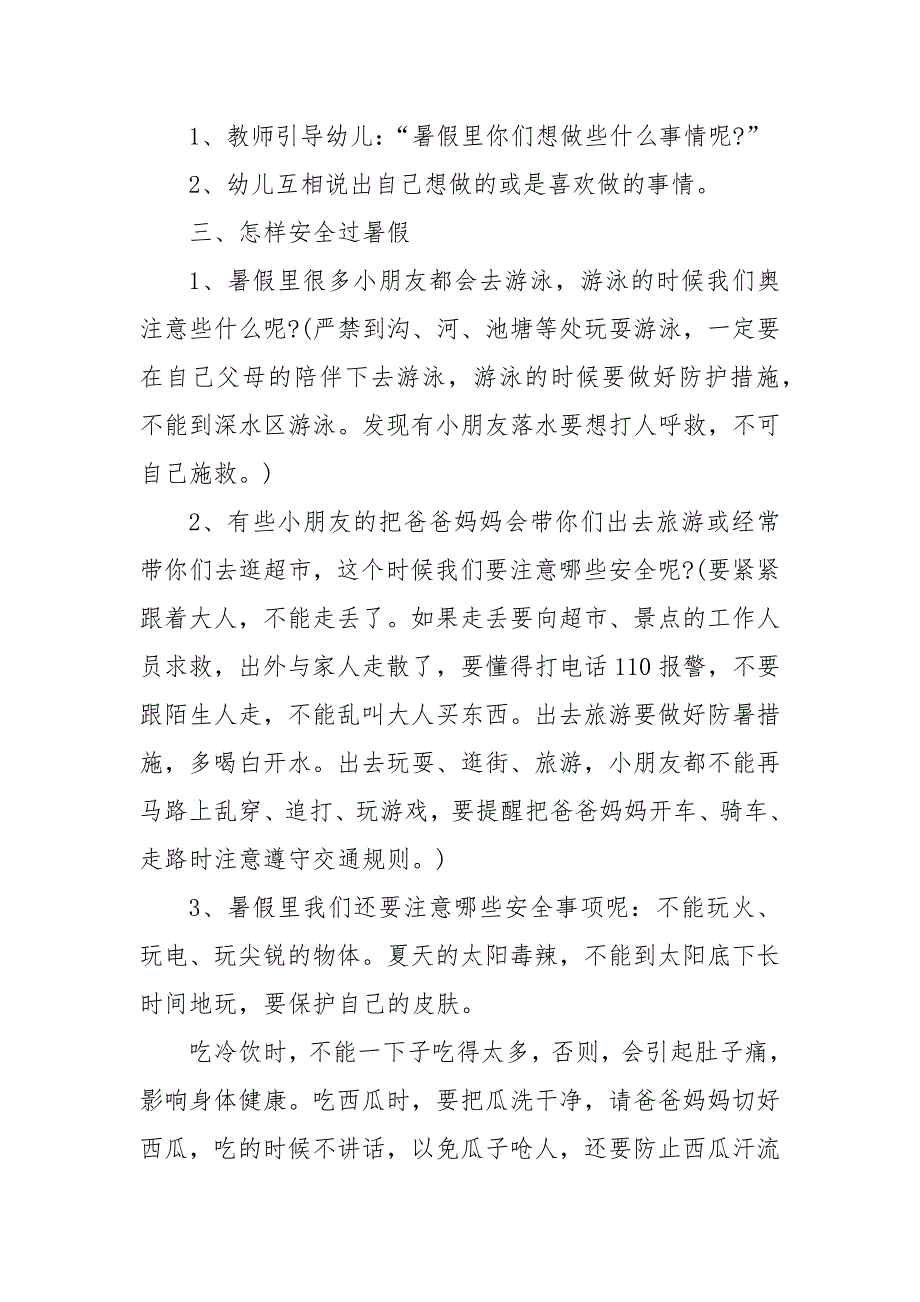 1、教师引导幼儿：“暑假里你们想做些什么事情呢?”

2、幼儿互相说出自己想做的或是喜欢做的事情。

三、怎样安全过暑假

1、暑假里很多小朋友都会去游泳，游泳的时候我们奥注意些什么呢?(严禁到沟、河、池塘等处玩耍游泳，一定要在自己父母的陪伴下去游泳，游泳的时候要做好防护措施，不能到深水区游泳。发现有小朋友落水要想打人呼救，不可自己施救。)

2、有些小朋友的把爸爸妈妈会带你们出去旅游或经常带你们去逛超市，这个时候我们要注意哪些安全呢?(要紧紧跟着大人，不能走丢了。如果走丢要向超市、景点的工作人员求救，出外与家人走散了，要懂得打电话110报警，不要跟陌生人走，不能乱叫大人买东西。出去旅游要做好防暑措施，多喝白开水。出去玩耍、逛街、旅游，小朋友都不能再马路上乱穿、追打、玩游戏，要提醒把爸爸妈妈开车、骑车、走路时注意遵守交通规则。)

3、暑假里我们还要注意哪些安全事项呢：不能玩火、玩电、玩尖锐的物体。夏天的太阳毒辣，不能到太阳底下长时间地玩，要保护自己的皮肤。

吃冷饮时，不能一下子吃得太多，否则，会引起肚子痛，影响身体健康。吃西瓜时，要把瓜洗干净，请爸爸妈妈切好西瓜，吃的时候不讲话，以免瓜子呛人，还要防止西瓜汗流